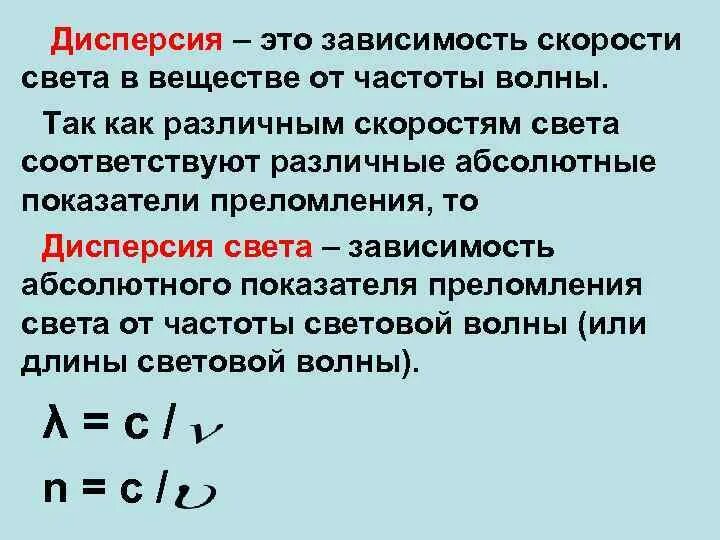 Дисперсия – это зависимость скорости света в веществе от частоты волны.

Так как различным скоростям света соответствуют различные абсолютные показатели преломления, то

Дисперсия света – зависимость абсолютного показателя преломления света от частоты световой волны (или длины световой волны).

$\lambda = c / \nu$

$n = c / \upsilon$